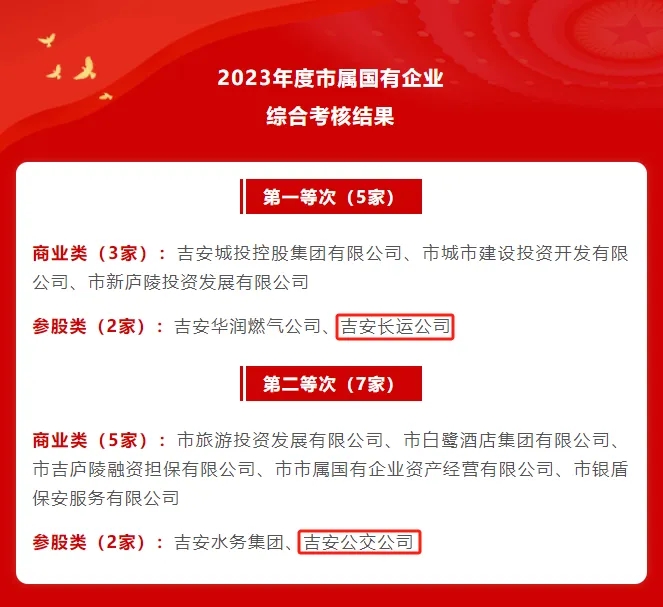 2023年度市属国有企业
综合考核结果

第一等次（5家）

商业类（3家）：吉安城投控股集团有限公司、市城市建设投资开发有限公司、市新庐陵投资发展有限公司

参股类（2家）：吉安华润燃气公司、吉安长运公司

第二等次（7家）

商业类（5家）：市旅游投资发展有限公司、市白鹭酒店集团有限公司、市吉庐陵融资担保有限公司、市市属国有企业资产经营有限公司、市银盾保安服务有限公司

参股类（2家）：吉安水务集团、吉安公交公司